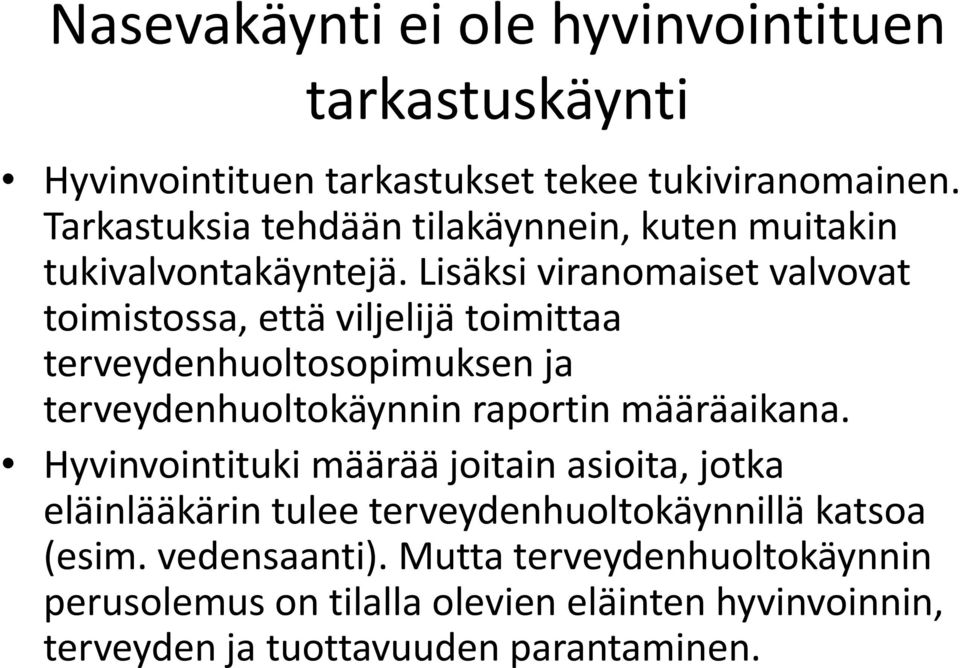 Nasevakäynti ei ole hyvinvointituen tarkastuskäynti

• Hyvinvointituen tarkastukset tekee tukiviranomainen. Tarkastuksia tehdään tilakäynnein, kuten muitakin tukivalvontakäyntejä. Lisäksi viranomaiset valvovat toimistossa, että viljelijä toimittaa terveydenhuoltosopimuksen ja terveydenhuoltokäynnin raportin määräaikana.

• Hyvinvointituki määrää joitain asioita, jotka eläinlääkärin tulee terveydenhuoltokäynnillä katsoa (esim. vedensaanti). Mutta terveydenhuoltokäynnin perusolemus on tilalla olevien eläinten hyvinvoinnin, terveyden ja tuottavuuden parantaminen.